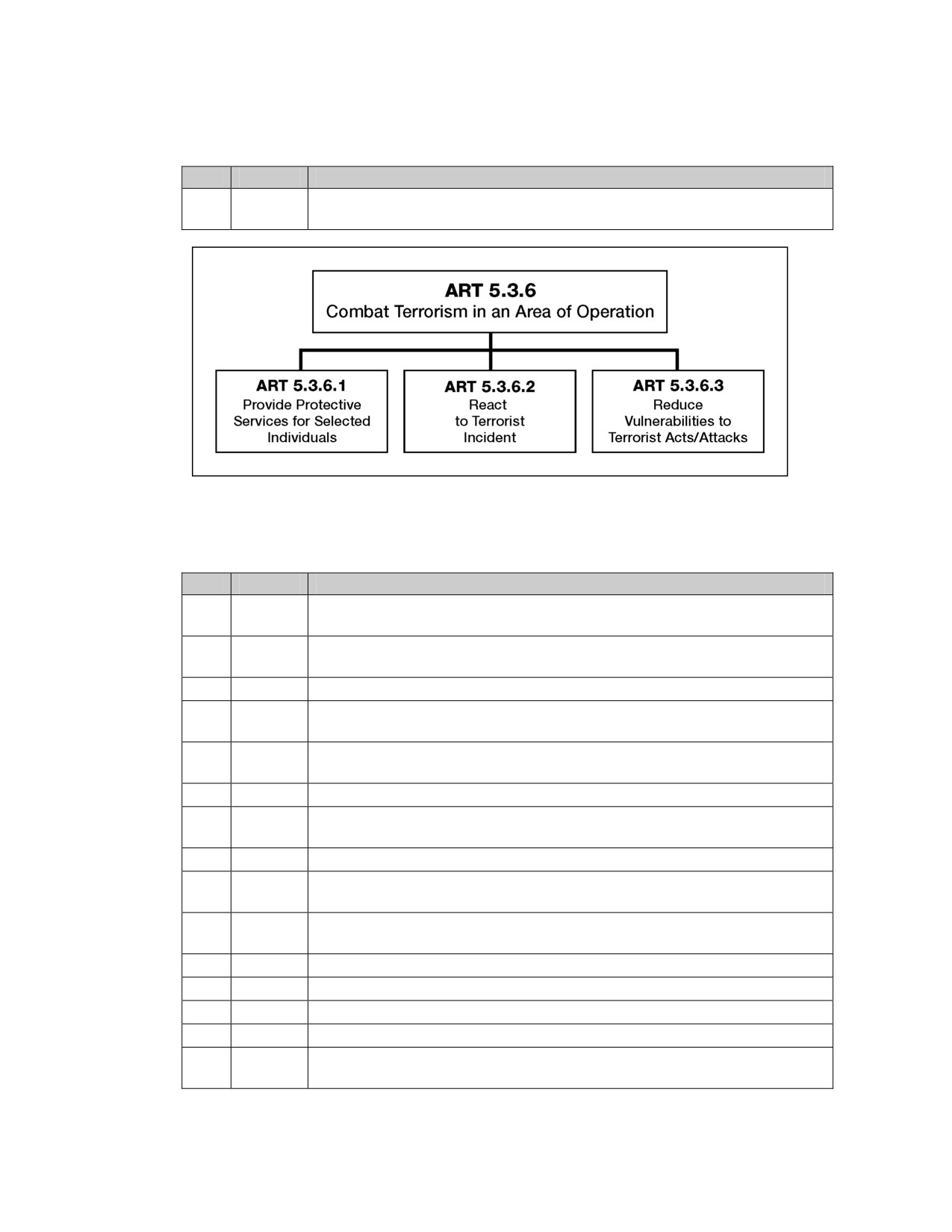 ART 5.3.6
Combat Terrorism in an Area of Operation

ART 5.3.6.1
Provide Protective Services for Selected Individuals

ART 5.3.6.2
React to Terrorist Incident

ART 5.3.6.3
Reduce Vulnerabilities to Terrorist Acts/Attacks